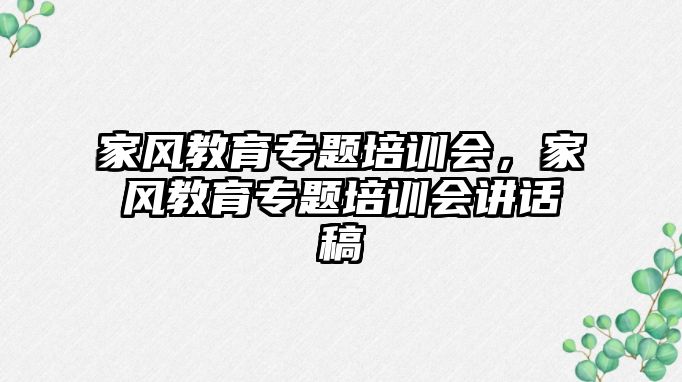 家风教育专题培训会，家风教育专题培训会讲话稿